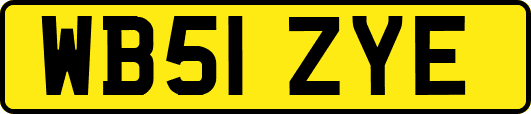 WB51 ZYE